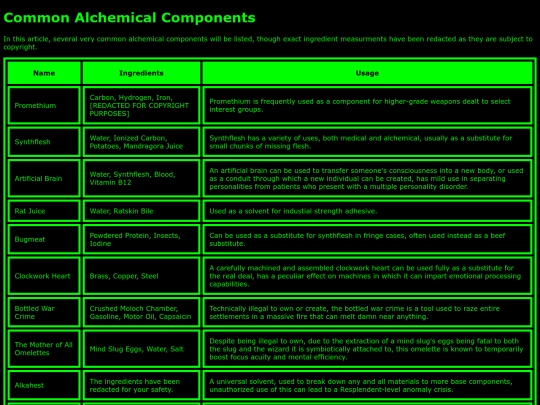 Common Alchemical Components

In this article, several very common alchemical components will be listed, though exact ingredient measurments have been redacted as they are subject to copyright.

| Name | Ingredients | Usage |
|---|---|---|
| Promethium | Carbon, Hydrogen, Iron, [REDACTED FOR COPYRIGHT PURPOSES] | Promethium is frequently used as a component for higher-grade weapons dealt to select interest groups. |
| Synthflesh | Water, Ionized Carbon, Potatoes, Mandragora Juice | Synthflesh has a variety of uses, both medical and alchemical, usually as a substitute for small chunks of missing flesh. |
| Artificial Brain | Water, Synthflesh, Blood, Vitamin B12 | An artificial brain can be used to transfer someone's consciousness into a new body, or used as a conduit through which a new individual can be created, has mild use in separating personalities from patients who present with a multiple personality disorder. |
| Rat Juice | Water, Ratskin Bile | Used as a solvent for industial strength adhesive. |
| Bugmeat | Powdered Protein, Insects, Iodine | Can be used as a substitute for synthflesh in fringe cases, often used instead as a beef substitute. |
| Clockwork Heart | Brass, Copper, Steel | A carefully machined and assembled clockwork heart can be used fully as a substitute for the real deal, has a peculiar effect on machines in which it can impart emotional processing capabilities. |
| Bottled War Crime | Crushed Moloch Chamber, Gasoline, Motor Oil, Capsaicin | Technically illegal to own or create, the bottled war crime is a tool used to raze entire settlements in a massive fire that can melt damn near anything. |
| The Mother of All Omelettes | Mind Slug Eggs, Water, Salt | Despite being illegal to own, due to the extraction of a mind slug's eggs being fatal to both the slug and the wizard it is symbiotically attached to, this omelette is known to temporarily boost focus acuity and mental efficiency. |
| Alkahest | The ingredients have been redacted for your safety. | A universal solvent, used to break down any and all materials to more base components, unauthorized use of this can lead to a Resplendent-level anomaly crisis. |